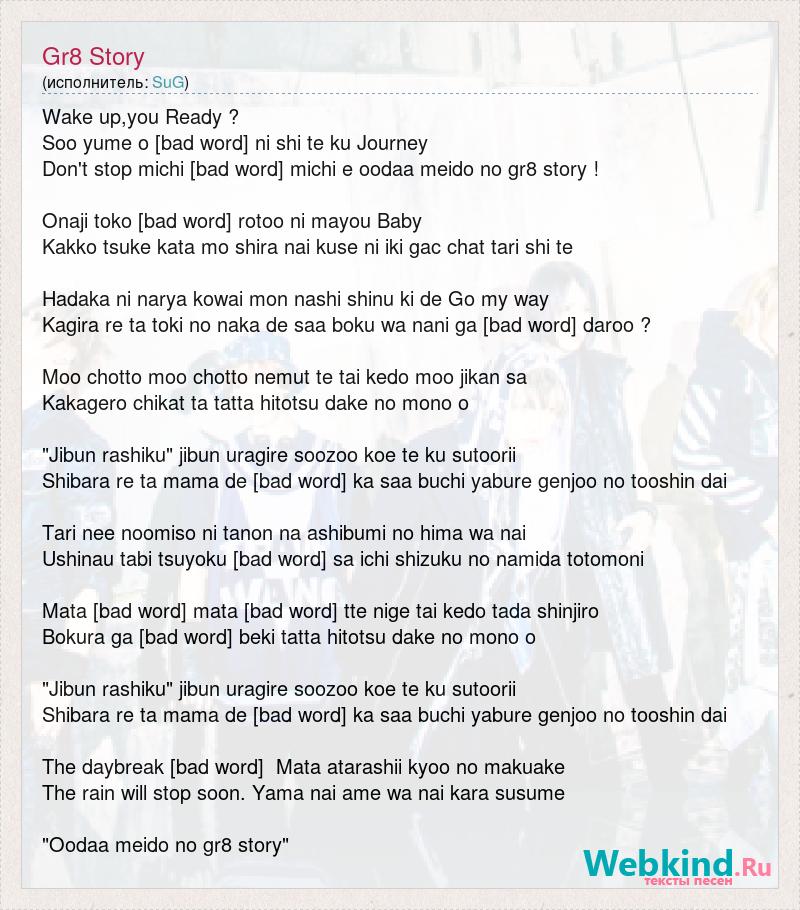 Gr8 Story
(исполнитель: SuG)

Wake up,you Ready ?
Soo yume o [bad word] ni shi te ku Journey
Don't stop michi [bad word] michi e oodaa meido no gr8 story !

Onaji toko [bad word] rotoo ni mayou Baby
Kakko tsuke kata mo shira nai kuse ni iki gac chat tari shi te

Hadaka ni narya kowai mon nashi shinu ki de Go my way
Kagira re ta toki no naka de saa boku wa nani ga [bad word] daroo ?

Moo chotto moo chotto nemut te tai kedo moo jikan sa
Kakagero chikat ta tatta hitotsu dake no mono o

"Jibun rashiku" jibun uragire soozoo koe te ku sutoorii
Shibara re ta mama de [bad word] ka saa buchi yabure genjoo no tooshin dai

Tari nee noomiso ni tanon na ashibumi no hima wa nai
Ushinau tabi tsuyoku [bad word] sa ichi shizuku no namida totomoni

Mata [bad word] mata [bad word] tte nige tai kedo tada shinjiro
Bokura ga [bad word] beki tatta hitotsu dake no mono o

"Jibun rashiku" jibun uragire soozoo koe te ku sutoorii
Shibara re ta mama de [bad word] ka saa buchi yabure genjoo no tooshin dai

The daybreak [bad word] Mata atarashii kyoo no makuake
The rain will stop soon. Yama nai ame wa nai kara susume

"Oodaa meido no gr8 story"

Webkind.Ru
тексты песен